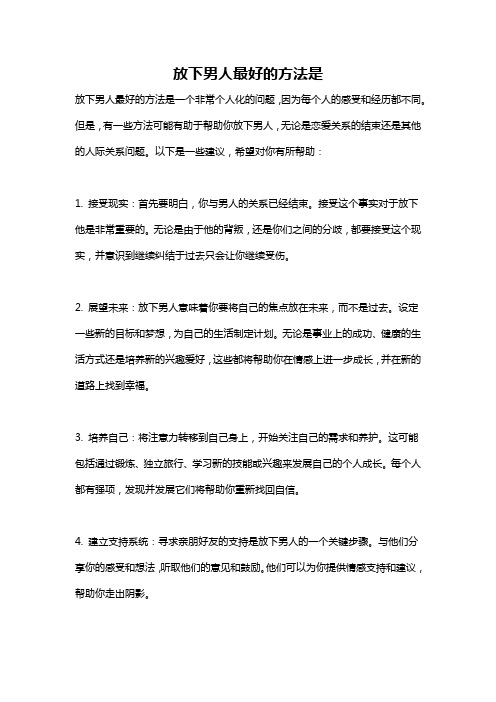 放下男人最好的方法是

放下男人最好的方法是一个非常个人化的问题，因为每个人的感受和经历都不同。但是，有一些方法可能有助于帮助你放下男人，无论是恋爱关系的结束还是其他的人际关系问题。以下是一些建议，希望对你有所帮助：

1. 接受现实：首先要明白，你与男人的关系已经结束。接受这个事实对于放下他是非常重要的。无论是由于他的背叛，还是你们之间的分歧，都要接受这个现实，并意识到继续纠结于过去只会让你继续受伤。

2. 展望未来：放下男人意味着你要将自己的焦点放在未来，而不是过去。设定一些新的目标和梦想，为自己的生活制定计划。无论是事业上的成功、健康的生活方式还是培养新的兴趣爱好，这些都将帮助你在情感上进一步成长，并在新的道路上找到幸福。

3. 培养自己：将注意力转移到自己身上，开始关注自己的需求和养护。这可能包括通过锻炼、独立旅行、学习新的技能或兴趣来发展自己的个人成长。每个人都有强项，发现并发展它们将帮助你重新找回自信。

4. 建立支持系统：寻求亲朋好友的支持是放下男人的一个关键步骤。与他们分享你的感受和想法，听取他们的意见和鼓励。他们可以为你提供情感支持和建议，帮助你走出阴影。